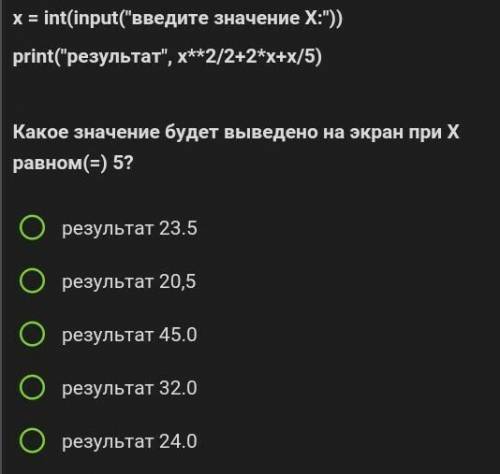 x = int(input("введите значение X:"))

print("результат", x**2/2+2*x+x/5)

Какое значение будет выведено на экран при X равном(=) 5?

результат 23.5

результат 20,5

результат 45.0

результат 32.0

результат 24.0